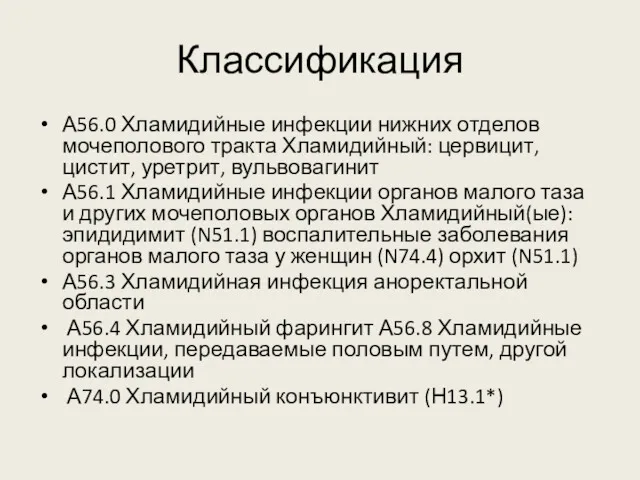 Классификация

• А56.0 Хламидийные инфекции нижних отделов мочеполового тракта Хламидийный: цервицит, цистит, уретрит, вульвовагинит
• А56.1 Хламидийные инфекции органов малого таза и других мочеполовых органов Хламидийный(ые): эпидидимит (N51.1) воспалительные заболевания органов малого таза у женщин (N74.4) орхит (N51.1)
• А56.3 Хламидийная инфекция аноректальной области
• А56.4 Хламидийный фарингит А56.8 Хламидийные инфекции, передаваемые половым путем, другой локализации
• А74.0 Хламидийный конъюнктивит (Н13.1*)